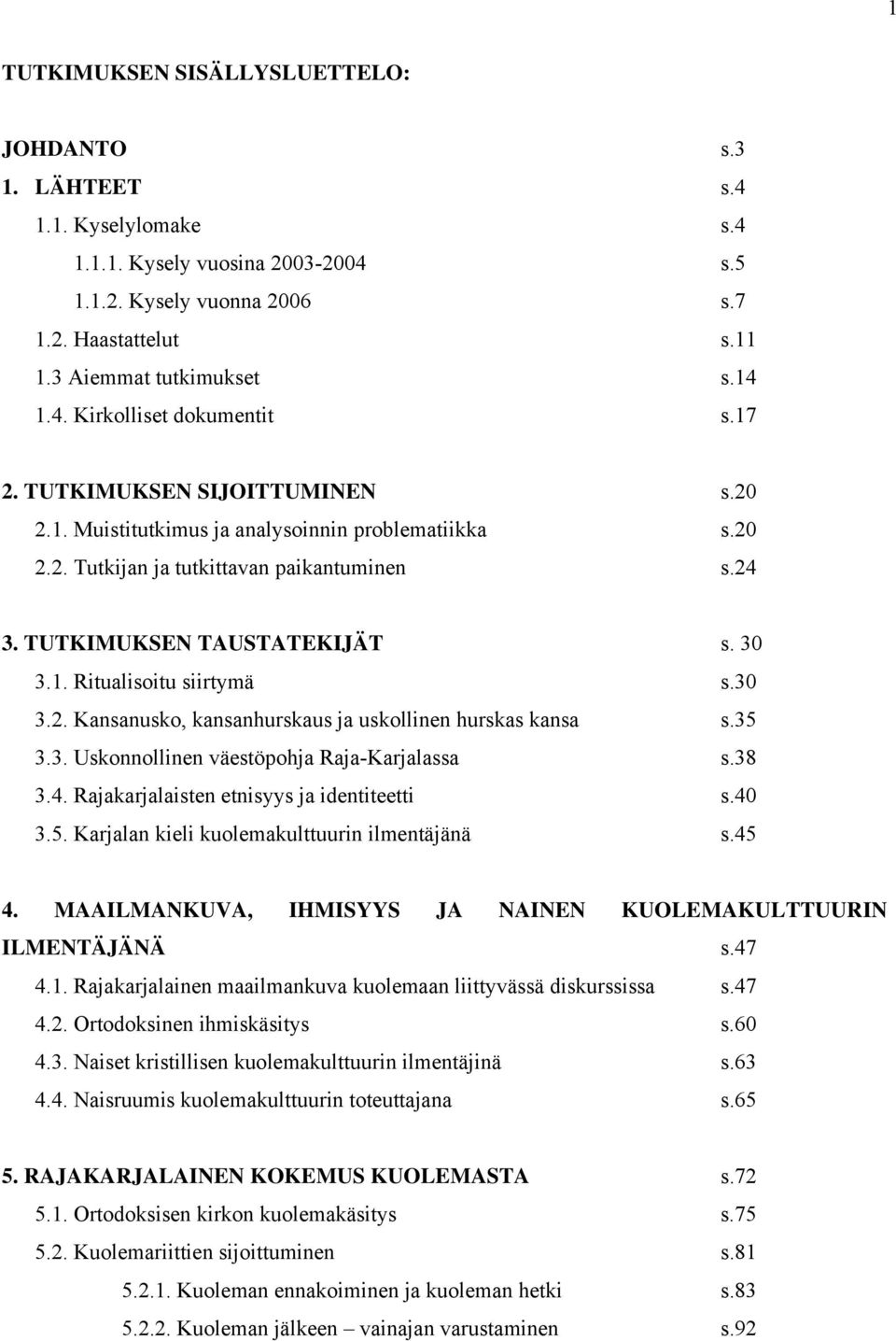 1

TUTKIMUKSEN SISÄLLYSLUETTELO:

JOHDANTO s.3
1. LÄHTEET s.4
1.1. Kyselylomake s.4
1.1.1. Kysely vuosina 2003-2004 s.5
1.1.2. Kysely vuonna 2006 s.7
1.2. Haastattelut s.11
1.3 Aiemmat tutkimukset s.14
1.4. Kirkolliset dokumentit s.17

2. TUTKIMUKSEN SIJOITTUMINEN s.20
2.1. Muistitutkimus ja analysoinnin problematiikka s.20
2.2. Tutkijan ja tutkittavan paikantuminen s.24

3. TUTKIMUKSEN TAUSTATEKIJÄT s. 30
3.1. Ritualisoitu siirtymä s.30
3.2. Kansanusko, kansanhurskaus ja uskollinen hurskas kansa s.35
3.3. Uskonnollinen väestöpohja Raja-Karjalassa s.38
3.4. Rajakarjalaisten etnisyys ja identiteetti s.40
3.5. Karjalan kieli kuolemakulttuurin ilmentäjänä s.45

4. MAAILMANKUVA, IHMISYYS JA NAINEN KUOLEMAKULTTUURIN ILMENTÄJÄNÄ s.47
4.1. Rajakarjalainen maailmankuva kuolemaan liittyvässä diskurssissa s.47
4.2. Ortodoksinen ihmiskäsitys s.60
4.3. Naiset kristillisen kuolemakulttuurin ilmentäjinä s.63
4.4. Naisruumis kuolemakulttuurin toteuttajana s.65

5. RAJAKARJALAINEN KOKEMUS KUOLEMASTA s.72
5.1. Ortodoksisen kirkon kuolemakäsitys s.75
5.2. Kuolemariittien sijoittuminen s.81
5.2.1. Kuoleman ennakoiminen ja kuoleman hetki s.83
5.2.2. Kuoleman jälkeen – vainajan varustaminen s.92